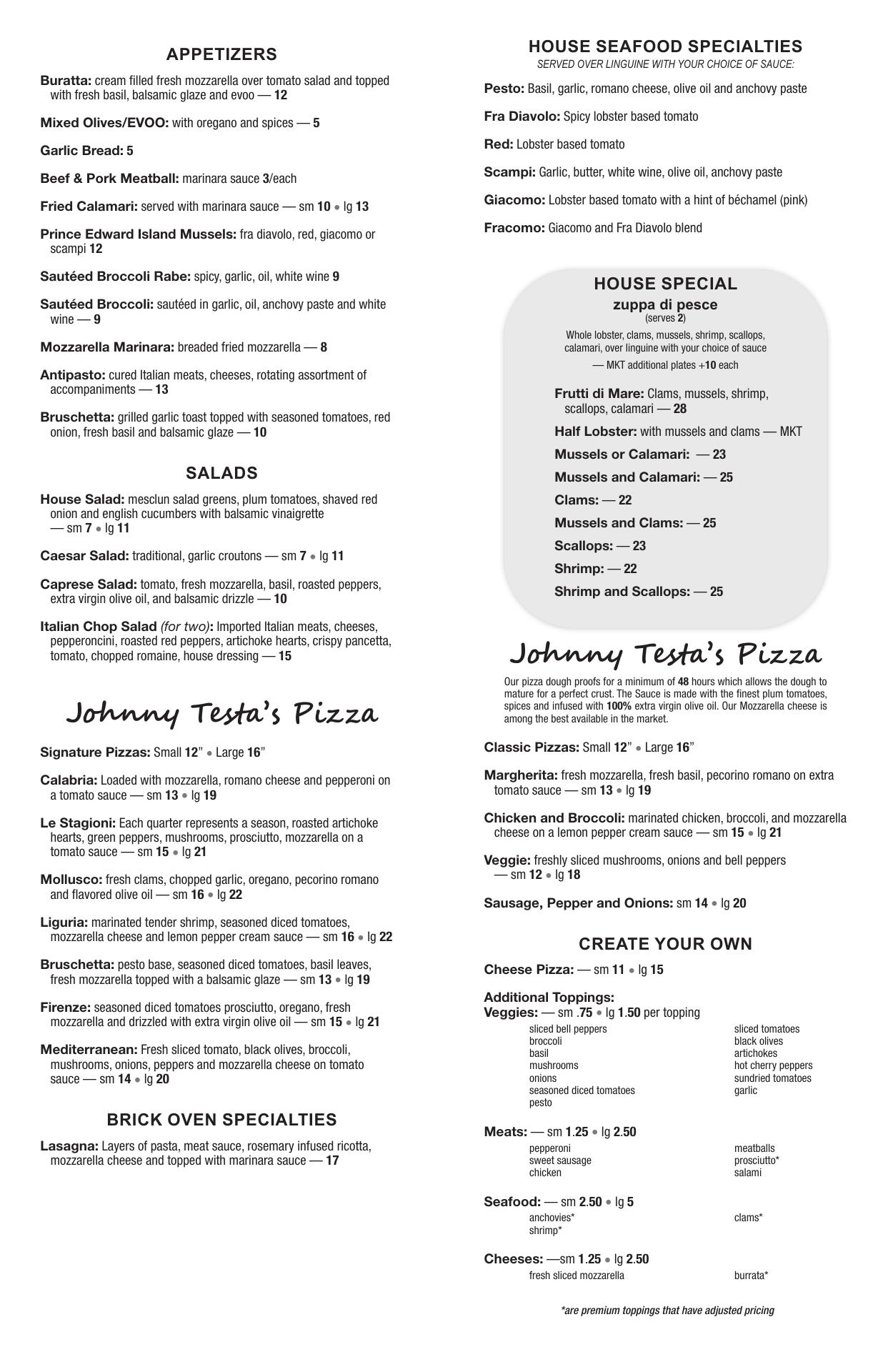 APPETIZERS

Buratta: cream filled fresh mozzarella over tomato salad and topped with fresh basil, balsamic glaze and evoo — 12

Mixed Olives/EVOO: with oregano and spices — 5

Garlic Bread: 5

Beef & Pork Meatball: marinara sauce 3/each

Fried Calamari: served with marinara sauce — sm 10 • lg 13

Prince Edward Island Mussels: fra diavolo, red, giacomo or scampi 12

Sautéed Broccoli Rabe: spicy, garlic, oil, white wine 9

Sautéed Broccoli: sautéed in garlic, oil, anchovy paste and white wine — 9

Mozzarella Marinara: breaded fried mozzarella — 8

Antipasto: cured Italian meats, cheeses, rotating assortment of accompaniments — 13

Bruschetta: grilled garlic toast topped with seasoned tomatoes, red onion, fresh basil and balsamic glaze — 10

SALADS

House Salad: mesclun salad greens, plum tomatoes, shaved red onion and english cucumbers with balsamic vinaigrette — sm 7 • lg 11

Caesar Salad: traditional, garlic croutons — sm 7 • lg 11

Caprese Salad: tomato, fresh mozzarella, basil, roasted peppers, extra virgin olive oil, and balsamic drizzle — 10

Italian Chop Salad (for two): Imported Italian meats, cheeses, pepperoncini, roasted red peppers, artichoke hearts, crispy pancetta, tomato, chopped romaine, house dressing — 15

Johnny Testa's Pizza

Signature Pizzas: Small 12" • Large 16"

Calabria: Loaded with mozzarella, romano cheese and pepperoni on a tomato sauce — sm 13 • lg 19

Le Stagioni: Each quarter represents a season, roasted artichoke hearts, green peppers, mushrooms, prosciutto, mozzarella on a tomato sauce — sm 15 • lg 21

Mollusco: fresh clams, chopped garlic, oregano, pecorino romano and flavored olive oil — sm 16 • lg 22

Liguria: marinated tender shrimp, seasoned diced tomatoes, mozzarella cheese and lemon pepper cream sauce — sm 16 • lg 22

Bruschetta: pesto base, seasoned diced tomatoes, basil leaves, fresh mozzarella topped with a balsamic glaze — sm 13 • lg 19

Firenze: seasoned diced tomatoes prosciutto, oregano, fresh mozzarella and drizzled with extra virgin olive oil — sm 15 • lg 21

Mediterranean: Fresh sliced tomato, black olives, broccoli, mushrooms, onions, peppers and mozzarella cheese on tomato sauce — sm 14 • lg 20

BRICK OVEN SPECIALTIES

Lasagna: Layers of pasta, meat sauce, rosemary infused ricotta, mozzarella cheese and topped with marinara sauce — 17

HOUSE SEAFOOD SPECIALTIES
SERVED OVER LINGUINE WITH YOUR CHOICE OF SAUCE:

Pesto: Basil, garlic, romano cheese, olive oil and anchovy paste

Fra Diavolo: Spicy lobster based tomato

Red: Lobster based tomato

Scampi: Garlic, butter, white wine, olive oil, anchovy paste

Giacomo: Lobster based tomato with a hint of béchamel (pink)

Fracomo: Giacomo and Fra Diavolo blend

HOUSE SPECIAL
zuppa di pesce
(serves 2)
Whole lobster, clams, mussels, shrimp, scallops, calamari, over linguine with your choice of sauce
— MKT additional plates +10 each

Frutti di Mare: Clams, mussels, shrimp, scallops, calamari — 28

Half Lobster: with mussels and clams — MKT

Mussels or Calamari: — 23

Mussels and Calamari: — 25

Clams: — 22

Mussels and Clams: — 25

Scallops: — 23

Shrimp: — 22

Shrimp and Scallops: — 25

Johnny Testa's Pizza

Our pizza dough proofs for a minimum of 48 hours which allows the dough to mature for a perfect crust. The Sauce is made with the finest plum tomatoes, spices and infused with 100% extra virgin olive oil. Our Mozzarella cheese is among the best available in the market.

Classic Pizzas: Small 12" • Large 16"

Margherita: fresh mozzarella, fresh basil, pecorino romano on extra tomato sauce — sm 13 • lg 19

Chicken and Broccoli: marinated chicken, broccoli, and mozzarella cheese on a lemon pepper cream sauce — sm 15 • lg 21

Veggie: freshly sliced mushrooms, onions and bell peppers — sm 12 • lg 18

Sausage, Pepper and Onions: sm 14 • lg 20

CREATE YOUR OWN

Cheese Pizza: — sm 11 • lg 15

Additional Toppings:
Veggies: — sm .75 • lg 1.50 per topping
sliced bell peppers
broccoli
basil
mushrooms
onions
seasoned diced tomatoes
pesto

sliced tomatoes
black olives
artichokes
hot cherry peppers
sundried tomatoes
garlic

Meats: — sm 1.25 • lg 2.50
pepperoni
sweet sausage
chicken

meatballs
prosciutto*
salami

Seafood: — sm 2.50 • lg 5
anchovies*
shrimp*

clams*

Cheeses: —sm 1.25 • lg 2.50
fresh sliced mozzarella

burrata*

*are premium toppings that have adjusted pricing